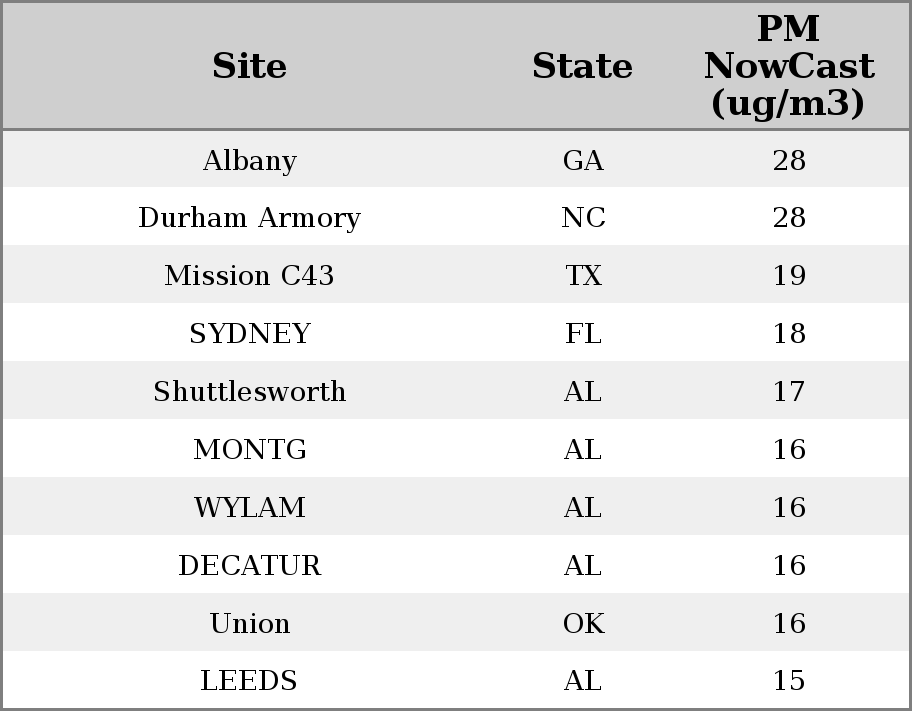 | Site | State | PM NowCast (ug/m3) |
|---|---|---|
| Albany | GA | 28 |
| Durham Armory | NC | 28 |
| Mission C43 | TX | 19 |
| SYDNEY | FL | 18 |
| Shuttlesworth | AL | 17 |
| MONTG | AL | 16 |
| WYLAM | AL | 16 |
| DECATUR | AL | 16 |
| Union | OK | 16 |
| LEEDS | AL | 15 |